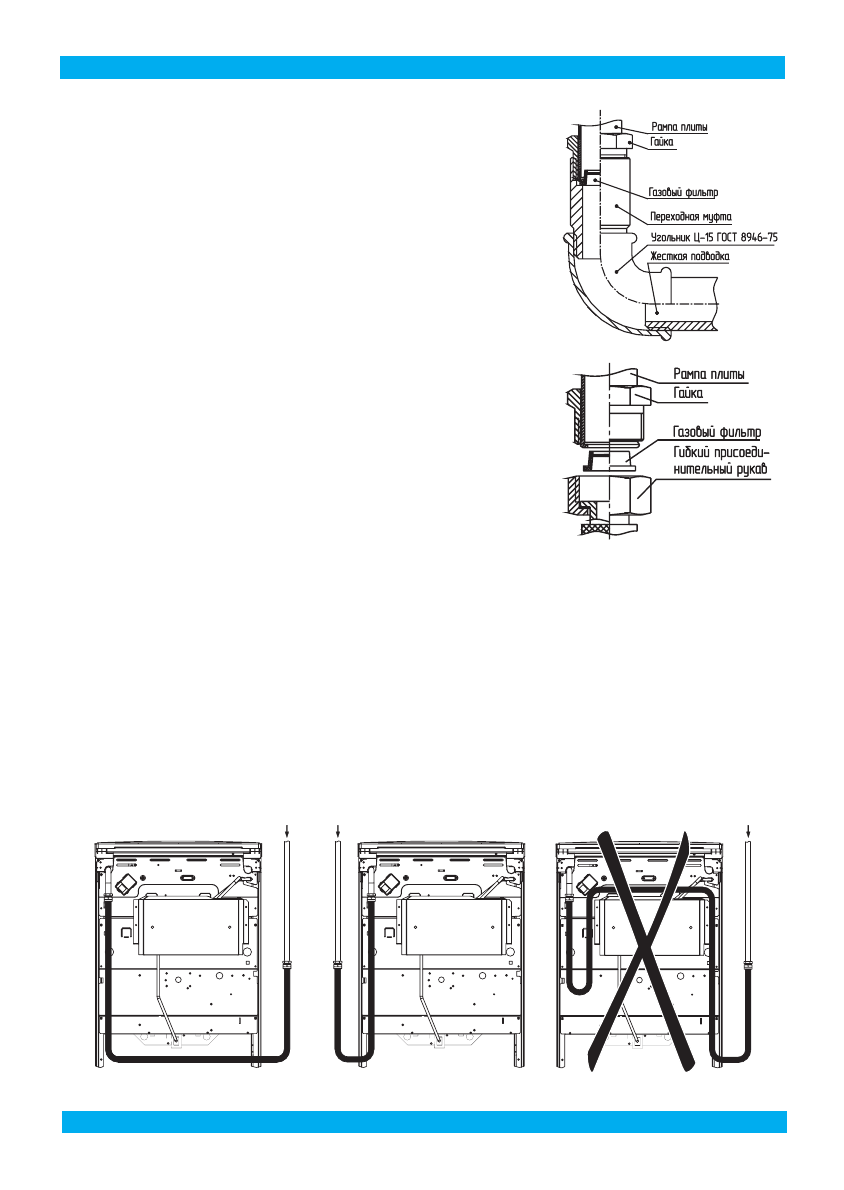 Рампа плиты
Гайка
Газовый фильтр
Переходная муфта
Угольник Ц-15 ГОСТ 8946-75
Жесткая подводка

Рампа плиты
Гайка
Газовый фильтр
Гибкий присоединительный рукав